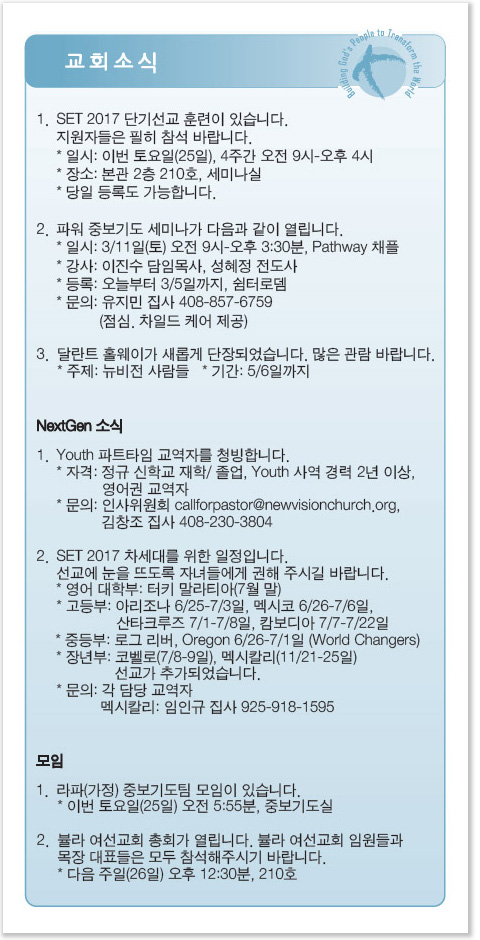 교회소식

Building God's People to Transform the World

1. SET 2017 단기선교 훈련이 있습니다. 지원자들은 필히 참석 바랍니다.
* 일시: 이번 토요일(25일), 4주간 오전 9시-오후 4시
* 장소: 본관 2층 210호, 세미나실
* 당일 등록도 가능합니다.

2. 파워 중보기도 세미나가 다음과 같이 열립니다.
* 일시: 3/11일(토) 오전 9시-오후 3:30분, Pathway 채플
* 강사: 이진수 담임목사, 성혜정 전도사
* 등록: 오늘부터 3/5일까지, 쉼터로뎀
* 문의: 유지민 집사 408-857-6759
(점심, 차일드 케어 제공)

3. 달란트 홀웨이가 새롭게 단장되었습니다. 많은 관람 바랍니다.
* 주제: 뉴비전 사람들 * 기간: 5/6일까지

NextGen 소식

1. Youth 파트타임 교역자를 청빙합니다.
* 자격: 정규 신학교 재학/ 졸업, Youth 사역 경력 2년 이상, 영어권 교역자
* 문의: 인사위원회 callforpastor@newvisionchurch.org, 김창조 집사 408-230-3804

2. SET 2017 차세대를 위한 일정입니다. 선교에 눈을 뜨도록 자녀들에게 권해 주시길 바랍니다.
* 영어 대학부: 터키 말라티아(7월 말)
* 고등부: 아리조나 6/25-7/3일, 멕시코 6/26-7/6일, 산타크루즈 7/1-7/8일, 캄보디아 7/7-7/22일
* 중등부: 로그 리버, Oregon 6/26-7/1일 (World Changers)
* 장년부: 코벨로(7/8-9일), 멕시칼리(11/21-25일) 선교가 추가되었습니다.
* 문의: 각 담당 교역자
멕시칼리: 임인규 집사 925-918-1595

모임

1. 라파(가정) 중보기도팀 모임이 있습니다.
* 이번 토요일(25일) 오전 5:55분, 중보기도실

2. 불라 여선교회 총회가 열립니다. 불라 여선교회 임원들과 목장 대표들은 모두 참석해주시기 바랍니다.
* 다음 주일(26일) 오후 12:30분, 210호